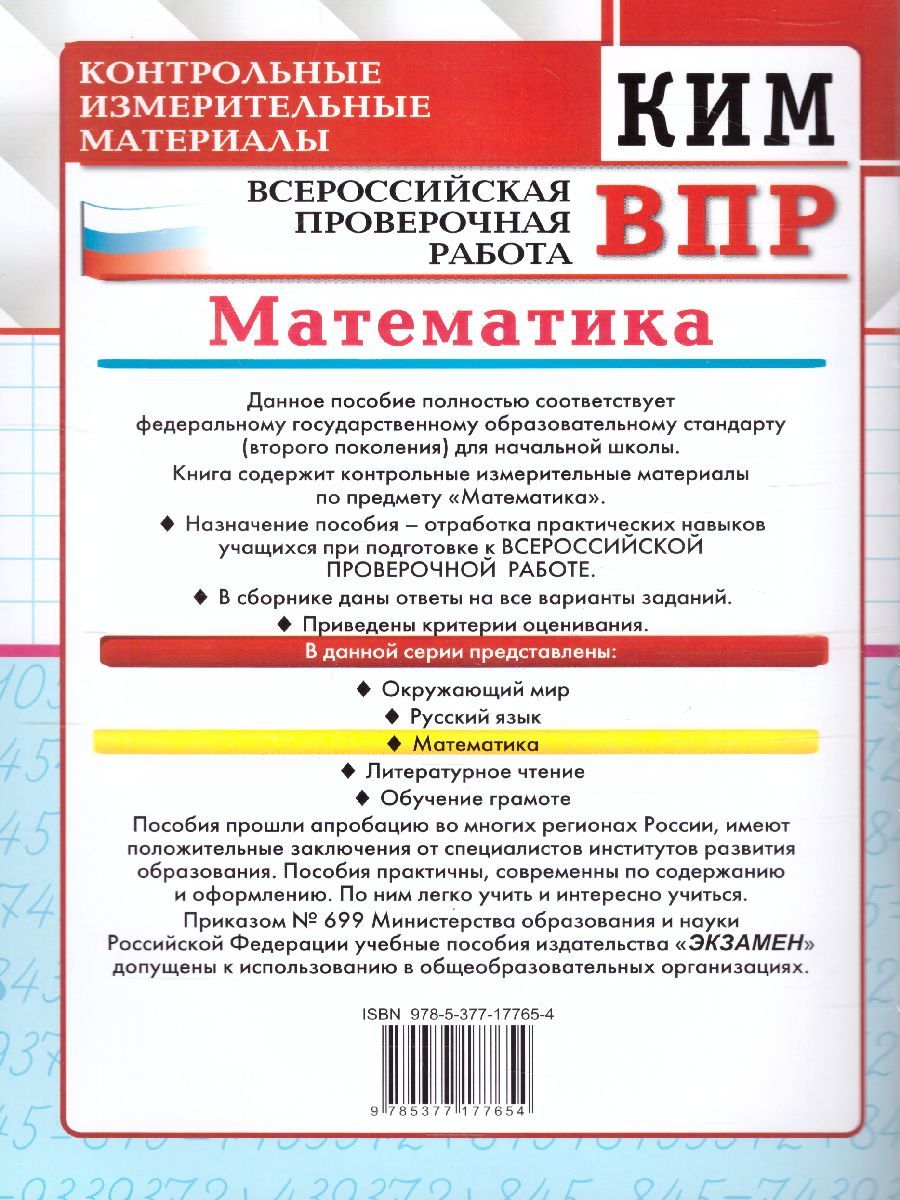 КОНТРОЛЬНЫЕ ИЗМЕРИТЕЛЬНЫЕ МАТЕРИАЛЫ

КИМ

ВСЕРОССИЙСКАЯ ПРОВЕРОЧНАЯ РАБОТА

ВПР

Математика

Данное пособие полностью соответствует федеральному государственному образовательному стандарту (второго поколения) для начальной школы.

Книга содержит контрольные измерительные материалы по предмету «Математика».

◆ Назначение пособия – отработка практических навыков учащихся при подготовке к ВСЕРОССИЙСКОЙ ПРОВЕРОЧНОЙ РАБОТЕ.

◆ В сборнике даны ответы на все варианты заданий.

◆ Приведены критерии оценивания.

В данной серии представлены:

◆ Окружающий мир

◆ Русский язык

◆ Математика

◆ Литературное чтение

◆ Обучение грамоте

Пособия прошли апробацию во многих регионах России, имеют положительные заключения от специалистов институтов развития образования. Пособия практичны, современны по содержанию и оформлению. По ним легко учить и интересно учиться.

Приказом № 699 Министерства образования и науки Российской Федерации учебные пособия издательства «ЭКЗАМЕН» допущены к использованию в общеобразовательных организациях.

ISBN 978-5-377-17765-4

9 785377 177654